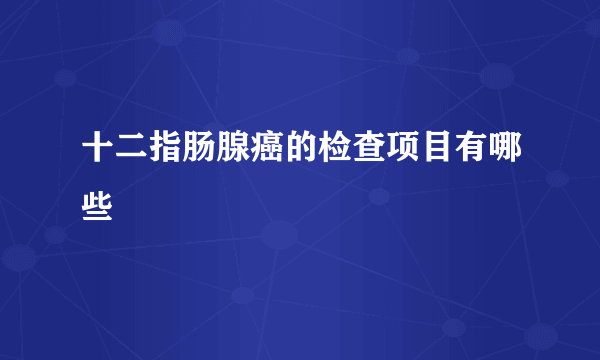 十二指肠腺癌的检查项目有哪些